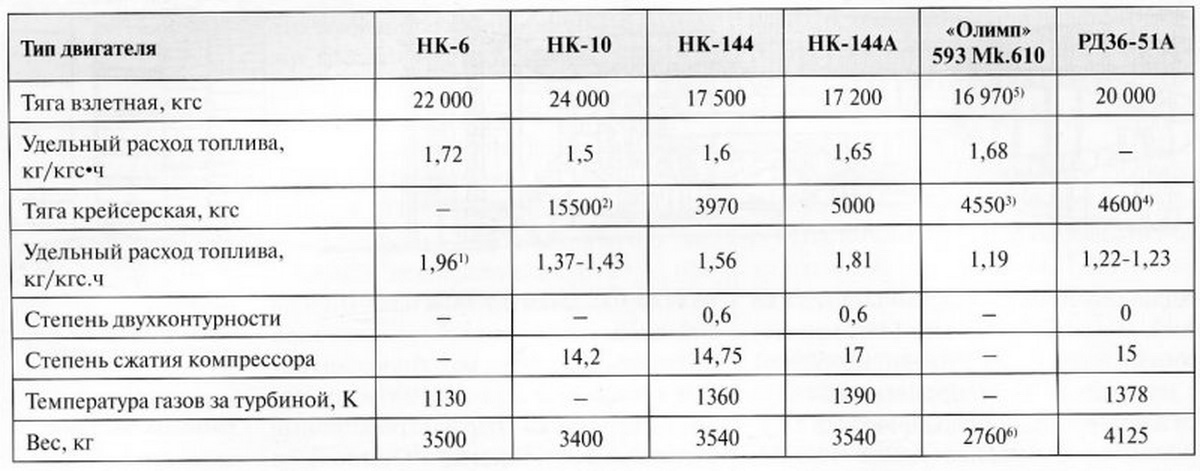 | Тип двигателя | НК-6 | НК-10 | НК-144 | НК-144А | «Олимп» 593 Mk.610 | РД36-51А |
|---|---|---|---|---|---|---|
| Тяга взлетная, кгс | 22 000 | 24 000 | 17 500 | 17 200 | 16 970$^{5)}$ | 20 000 |
| Удельный расход топлива, кг/кгс•ч | 1,72 | 1,5 | 1,6 | 1,65 | 1,68 | – |
| Тяга крейсерская, кгс | – | 15500$^{2)}$ | 3970 | 5000 | 4550$^{3)}$ | 4600$^{4)}$ |
| Удельный расход топлива, кг/кгс.ч | 1,96$^{1)}$ | 1,37-1,43 | 1,56 | 1,81 | 1,19 | 1,22-1,23 |
| Степень двухконтурности | – | – | 0,6 | 0,6 | – | 0 |
| Степень сжатия компрессора | – | 14,2 | 14,75 | 17 | – | 15 |
| Температура газов за турбиной, К | 1130 | – | 1360 | 1390 | – | 1378 |
| Вес, кг | 3500 | 3400 | 3540 | 3540 | 2760$^{6)}$ | 4125 |